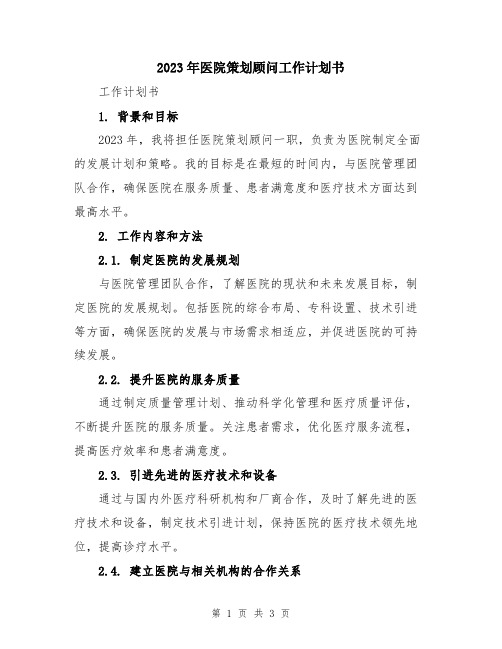 2023年医院策划顾问工作计划书

工作计划书

1. 背景和目标

2023年，我将担任医院策划顾问一职，负责为医院制定全面的发展计划和策略。我的目标是在最短的时间内，与医院管理团队合作，确保医院在服务质量、患者满意度和医疗技术方面达到最高水平。

2. 工作内容和方法

2.1. 制定医院的发展规划

与医院管理团队合作，了解医院的现状和未来发展目标，制定医院的发展规划。包括医院的综合布局、专科设置、技术引进等方面，确保医院的发展与市场需求相适应，并促进医院的可持续发展。

2.2. 提升医院的服务质量

通过制定质量管理计划、推动科学化管理和医疗质量评估，不断提升医院的服务质量。关注患者需求，优化医疗服务流程，提高医疗效率和患者满意度。

2.3. 引进先进的医疗技术和设备

通过与国内外医疗科研机构和厂商合作，及时了解先进的医疗技术和设备，制定技术引进计划，保持医院的医疗技术领先地位，提高诊疗水平。

2.4. 建立医院与相关机构的合作关系

第 1 页 共 3 页